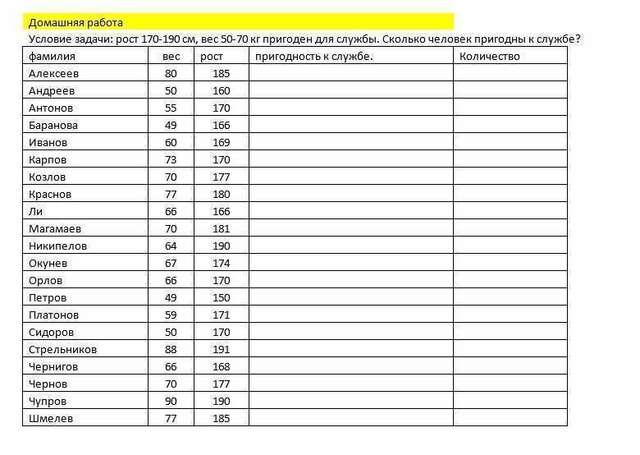 Домашняя работа

Условие задачи: рост 170-190 см, вес 50-70 кг пригоден для службы. Сколько человек пригодны к службе?

| фамилия | вес | рост | пригодность к службе. | Количество |
|---|---|---|---|---|
| Алексеев | 80 | 185 | | |
| Андреев | 50 | 160 | | |
| Антонов | 55 | 170 | | |
| Баранова | 49 | 166 | | |
| Иванов | 60 | 169 | | |
| Карпов | 73 | 170 | | |
| Козлов | 70 | 177 | | |
| Краснов | 77 | 180 | | |
| Ли | 66 | 166 | | |
| Магамаев | 70 | 181 | | |
| Никипелов | 64 | 190 | | |
| Окунев | 67 | 174 | | |
| Орлов | 66 | 170 | | |
| Петров | 49 | 150 | | |
| Платонов | 59 | 171 | | |
| Сидоров | 50 | 170 | | |
| Стрельников | 88 | 191 | | |
| Чернигов | 66 | 168 | | |
| Чернов | 70 | 177 | | |
| Чупров | 90 | 190 | | |
| Шмелев | 77 | 185 | | |